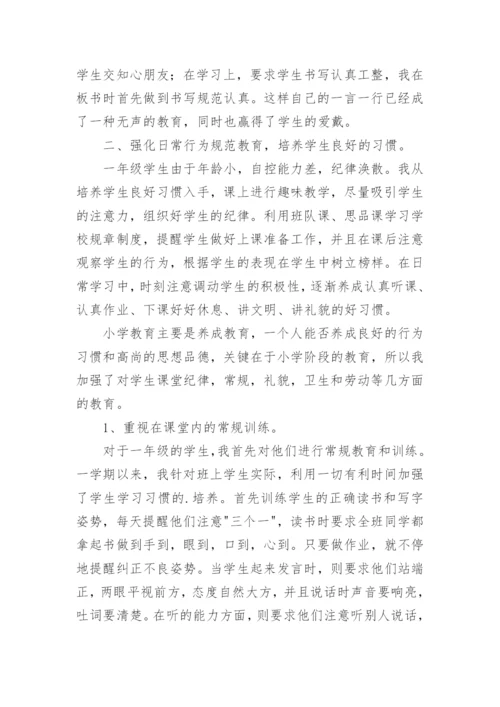 学生交知心朋友；在学习上，要求学生书写认真工整，我在板书时首先做到书写规范认真。这样自己的一言一行已经成了一种无声的教育，同时也赢得了学生的爱戴。

二、强化日常行为规范教育，培养学生良好的习惯。

一年级学生由于年龄小，自控能力差，纪律涣散。我从培养学生良好习惯入手，课上进行趣味教学，尽量吸引学生的注意力，组织好学生的纪律。利用班队课、思品课学习学校规章制度，提醒学生做好上课准备工作，并且在课后注意观察学生的行为，根据学生的表现在学生中树立榜样。在日常学习中，时刻注意调动学生的积极性，逐渐养成认真听课、认真作业、下课好好休息、讲文明、讲礼貌的好习惯。

小学教育主要是养成教育，一个人能否养成良好的行为习惯和高尚的思想品德，关键在于小学阶段的教育，所以我加强了对学生课堂纪律，常规，礼貌，卫生和劳动等几方面的教育。

1、重视在课堂内的常规训练。

对于一年级的学生，我首先对他们进行常规教育和训练。一学期以来，我针对班上学生实际，利用一切有利时间加强了学生学习习惯的.培养。首先训练学生的正确读书和写字姿势，每天提醒他们注意"三个一"，读书时要求全班同学都拿起书做到手到，眼到，口到，心到。只要做作业，就不停地提醒纠正不良姿势。当学生起来发言时，则要求他们站端正，两眼平视前方，态度自然大方，并且说话时声音要响亮，吐词要清楚。在听的能力方面，则要求他们注意听别人说话，